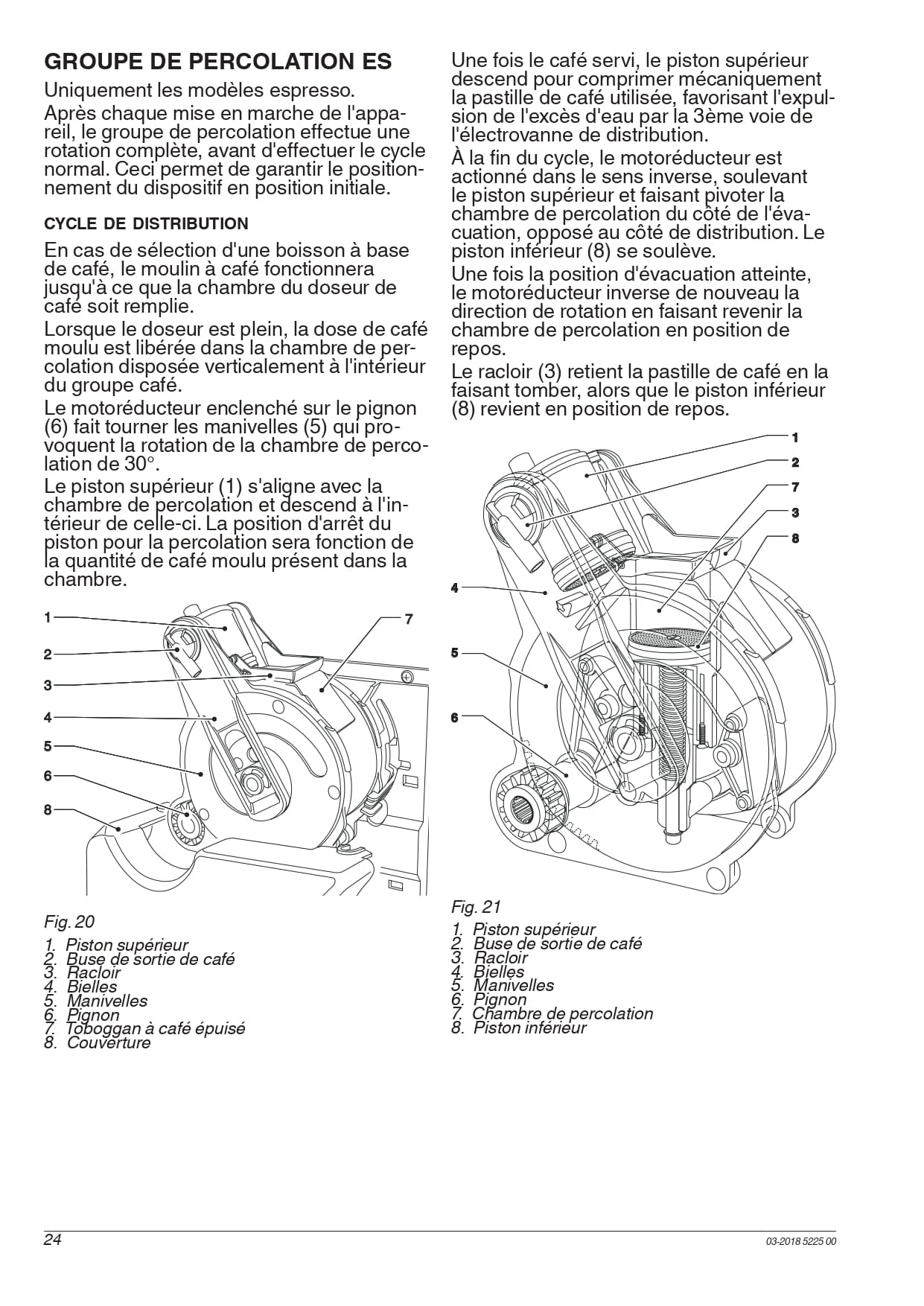 GROUPE DE PERCOLATION ES

Uniquement les modèles espresso.

Après chaque mise en marche de l'appareil, le groupe de percolation effectue une rotation complète, avant d'effectuer le cycle normal. Ceci permet de garantir le positionnement du dispositif en position initiale.

CYCLE DE DISTRIBUTION

En cas de sélection d'une boisson à base de café, le moulin à café fonctionnera jusqu'à ce que la chambre du doseur de café soit remplie.

Lorsque le doseur est plein, la dose de café moulu est libérée dans la chambre de percolation disposée verticalement à l'intérieur du groupe café.

Le motoréducteur enclenché sur le pignon (6) fait tourner les manivelles (5) qui provoquent la rotation de la chambre de percolation de 30°.

Le piston supérieur (1) s'aligne avec la chambre de percolation et descend à l'intérieur de celle-ci. La position d'arrêt du piston pour la percolation sera fonction de la quantité de café moulu présent dans la chambre.

1
2
3
4
5
6
8
7

Fig. 20

1. Piston supérieur
2. Buse de sortie de café
3. Racloir
4. Bielles
5. Manivelles
6. Pignon
7. Toboggan à café épuisé
8. Couverture

Une fois le café servi, le piston supérieur descend pour comprimer mécaniquement la pastille de café utilisée, favorisant l'expulsion de l'excès d'eau par la 3ème voie de l'électrovanne de distribution.

À la fin du cycle, le motoréducteur est actionné dans le sens inverse, soulevant le piston supérieur et faisant pivoter la chambre de percolation du côté de l'évacuation, opposé au côté de distribution. Le piston inférieur (8) se soulève.

Une fois la position d'évacuation atteinte, le motoréducteur inverse de nouveau la direction de rotation en faisant revenir la chambre de percolation en position de repos.

Le racloir (3) retient la pastille de café en la faisant tomber, alors que le piston inférieur (8) revient en position de repos.

1
2
7
3
8
4
5
6

Fig. 21

1. Piston supérieur
2. Buse de sortie de café
3. Racloir
4. Bielles
5. Manivelles
6. Pignon
7. Chambre de percolation
8. Piston inférieur

24

03-2018 5225 00